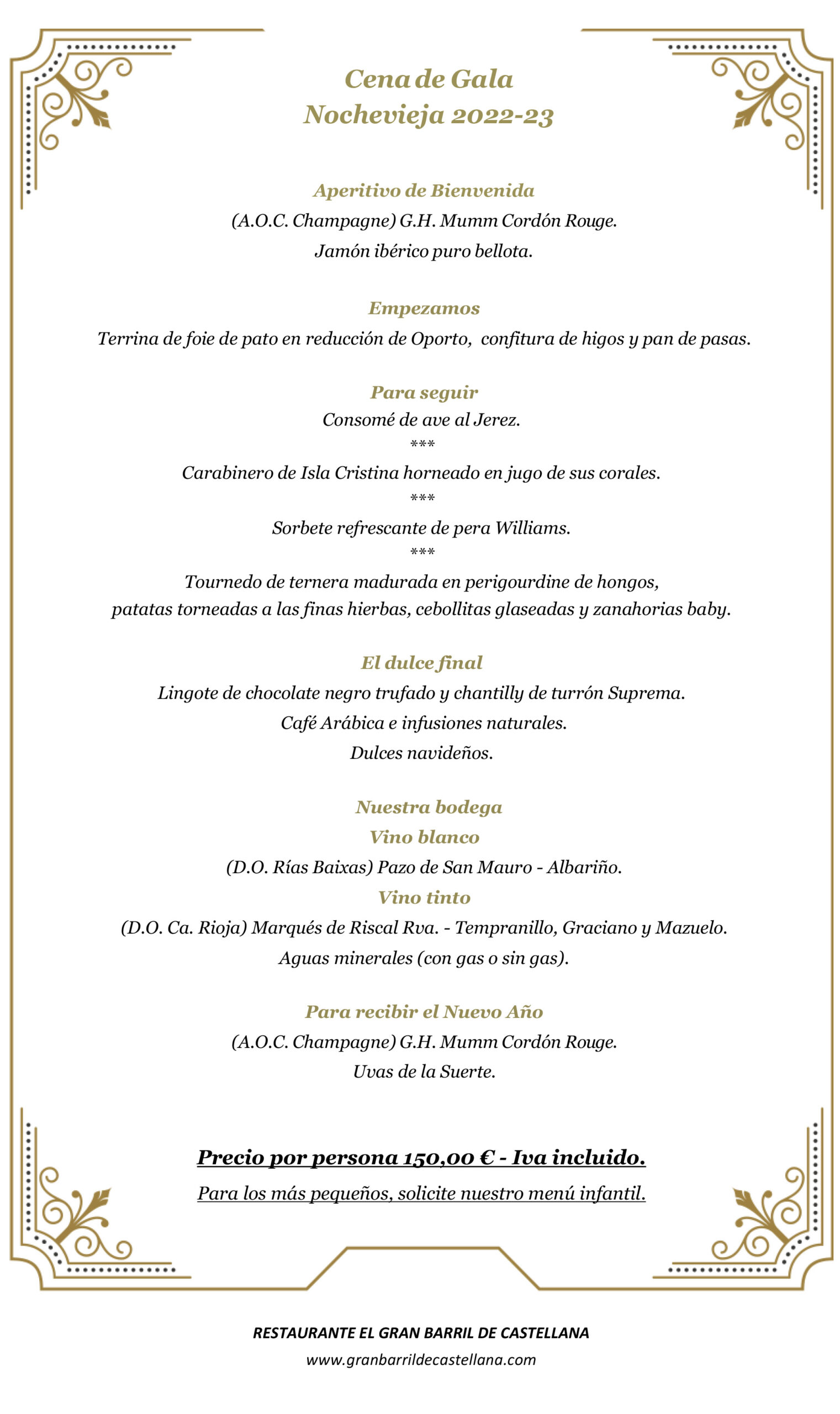 Cena de Gala
Nochevieja 2022-23

Aperitivo de Bienvenida
(A.O.C. Champagne) G.H. Mumm Cordón Rouge.
Jamón ibérico puro bellota.

Empezamos
Terrina de foie de pato en reducción de Oporto, confitura de higos y pan de pasas.

Para seguir
Consomé de ave al Jerez.
***
Carabinero de Isla Cristina horneado en jugo de sus corales.
***
Sorbete refrescante de pera Williams.
***
Tournedo de ternera madurada en perigourdine de hongos, patatas torneadas a las finas hierbas, cebollitas glaseadas y zanahorias baby.

El dulce final
Lingote de chocolate negro trufado y chantilly de turrón Suprema.
Café Arábica e infusiones naturales.
Dulces navideños.

Nuestra bodega
Vino blanco
(D.O. Rías Baixas) Pazo de San Mauro - Albariño.
Vino tinto
(D.O. Ca. Rioja) Marqués de Riscal Rva. - Tempranillo, Graciano y Mazuelo.
Aguas minerales (con gas o sin gas).

Para recibir el Nuevo Año
(A.O.C. Champagne) G.H. Mumm Cordón Rouge.
Uvas de la Suerte.

Precio por persona 150,00 € - Iva incluido.
Para los más pequeños, solicite nuestro menú infantil.

RESTAURANTE EL GRAN BARRIL DE CASTELLANA
www.granbarrildecastellana.com